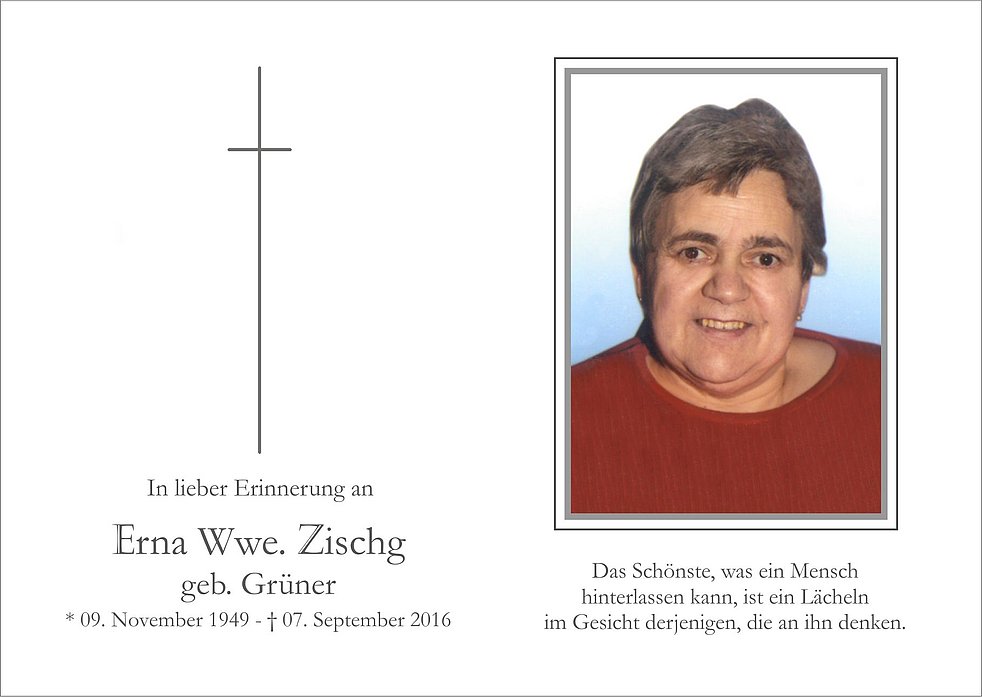 In lieber Erinnerung an

Erna Wwe. Zischg
geb. Grüner
* 09. November 1949 - † 07. September 2016

Das Schönste, was ein Mensch hinterlassen kann, ist ein Lächeln im Gesicht derjenigen, die an ihn denken.